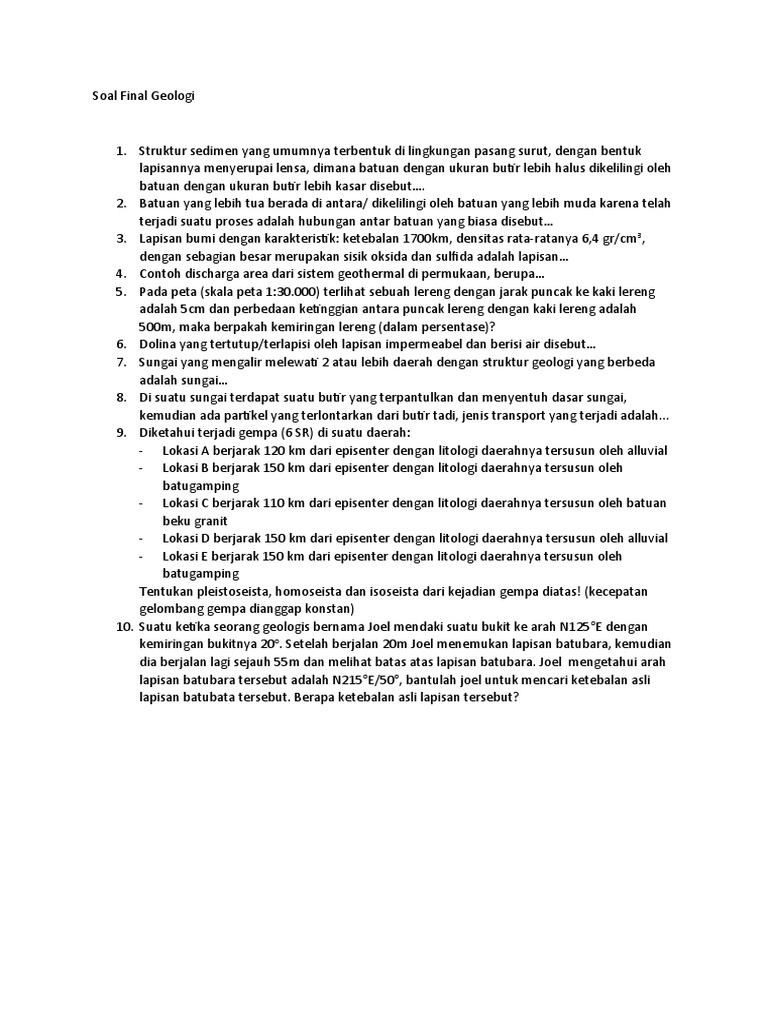 Soal Final Geologi

1. Struktur sedimen yang umumnya terbentuk di lingkungan pasang surut, dengan bentuk lapisannya menyerupai lensa, dimana batuan dengan ukuran butir lebih halus dikelilingi oleh batuan dengan ukuran butir lebih kasar disebut....
2. Batuan yang lebih tua berada di antara/ dikelilingi oleh batuan yang lebih muda karena telah terjadi suatu proses adalah hubungan antar batuan yang biasa disebut...
3. Lapisan bumi dengan karakteristik: ketebalan 1700km, densitas rata-ratanya 6,4 gr/cm³, dengan sebagian besar merupakan sisik oksida dan sulfida adalah lapisan...
4. Contoh discharga area dari sistem geothermal di permukaan, berupa...
5. Pada peta (skala peta 1:30.000) terlihat sebuah lereng dengan jarak puncak ke kaki lereng adalah 5cm dan perbedaan ketinggian antara puncak lereng dengan kaki lereng adalah 500m, maka berpakah kemiringan lereng (dalam persentase)?
6. Dolina yang tertutup/terlapisi oleh lapisan impermeabel dan berisi air disebut...
7. Sungai yang mengalir melewati 2 atau lebih daerah dengan struktur geologi yang berbeda adalah sungai...
8. Di suatu sungai terdapat suatu butir yang terpantulkan dan menyentuh dasar sungai, kemudian ada partikel yang terlontarkan dari butir tadi, jenis transport yang terjadi adalah...
9. Diketahui terjadi gempa (6 SR) di suatu daerah:
- Lokasi A berjarak 120 km dari episenter dengan litologi daerahnya tersusun oleh alluvial
- Lokasi B berjarak 150 km dari episenter dengan litologi daerahnya tersusun oleh batugamping
- Lokasi C berjarak 110 km dari episenter dengan litologi daerahnya tersusun oleh batuan beku granit
- Lokasi D berjarak 150 km dari episenter dengan litologi daerahnya tersusun oleh alluvial
- Lokasi E berjarak 150 km dari episenter dengan litologi daerahnya tersusun oleh batugamping
Tentukan pleistoseista, homoseista dan isoseista dari kejadian gempa diatas! (kecepatan gelombang gempa dianggap konstan)
10. Suatu ketika seorang geologis bernama Joel mendaki suatu bukit ke arah N125°E dengan kemiringan bukitnya 20°. Setelah berjalan 20m Joel menemukan lapisan batubara, kemudian dia berjalan lagi sejauh 55m dan melihat batas atas lapisan batubara. Joel mengetahui arah lapisan batubara tersebut adalah N215°E/50°, bantulah joel untuk mencari ketebalan asli lapisan batubata tersebut. Berapa ketebalan asli lapisan tersebut?